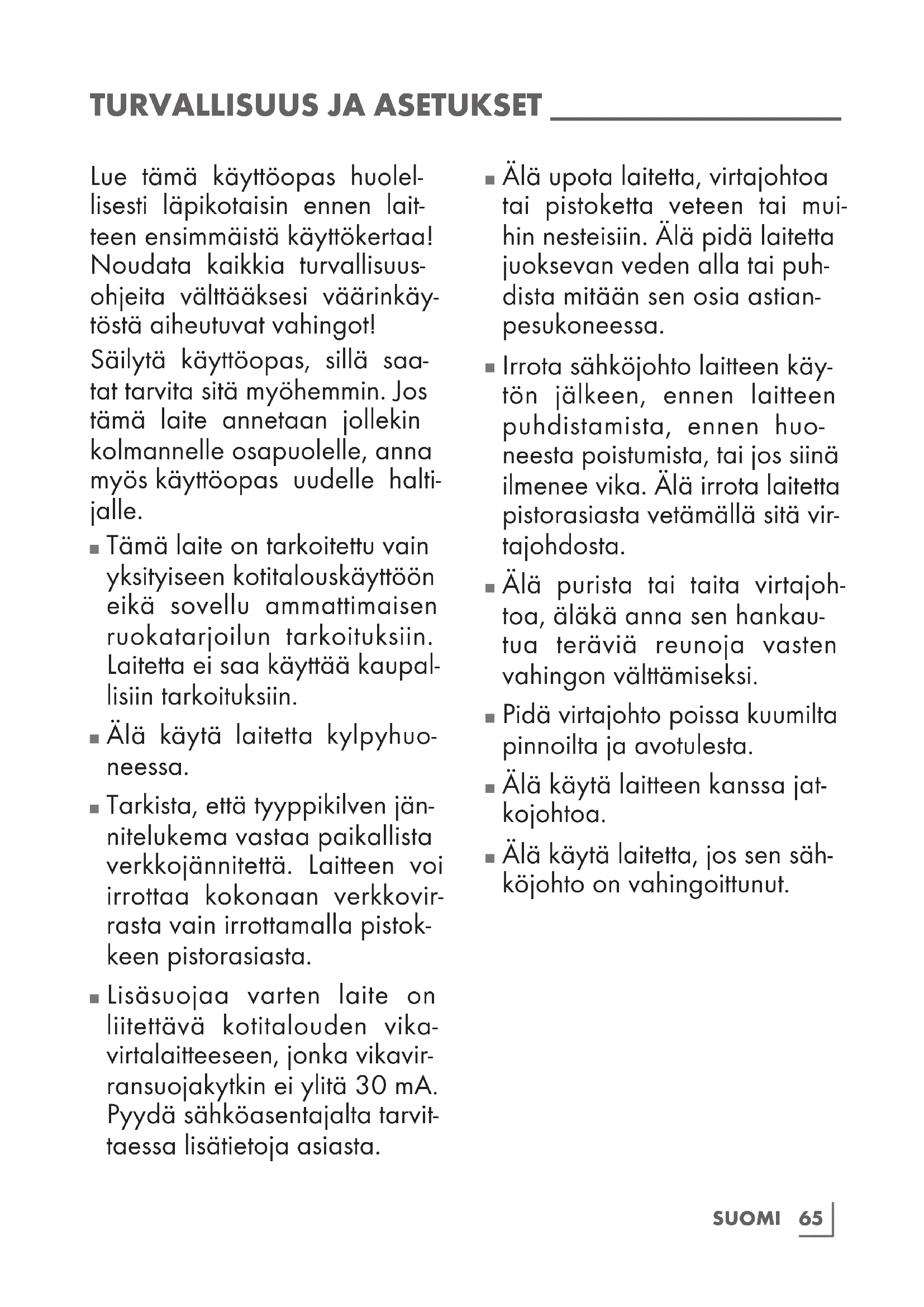 TURVALLISUUS JA ASETUKSET

Lue tämä käyttöopas huolellisesti läpikotaisin ennen laitteen ensimmäistä käyttökertaa! Noudata kaikkia turvallisuusohjeita välttääksesi väärinkäytöstä aiheutuvat vahingot!

Säilytä käyttöopas, sillä saatat tarvita sitä myöhemmin. Jos tämä laite annetaan jollekin kolmannelle osapuolelle, anna myös käyttöopas uudelle haltijalle.

■ Tämä laite on tarkoitettu vain yksityiseen kotitalouskäyttöön eikä sovellu ammattimaisen ruokatarjoilun tarkoituksiin. Laitetta ei saa käyttää kaupallisiin tarkoituksiin.

■ Älä käytä laitetta kylpyhuoneessa.

■ Tarkista, että tyyppikilven jännitelukema vastaa paikallista verkkojännitettä. Laitteen voi irrottaa kokonaan verkkovirrasta vain irrottamalla pistokkeen pistorasiasta.

■ Lisäsuojaa varten laite on liitettävä kotitalouden vikavirtalaitteeseen, jonka vikavirransuojakytkin ei ylitä 30 mA. Pyydä sähköasentajalta tarvittaessa lisätietoja asiasta.

■ Älä upota laitetta, virtajohtoa tai pistoketta veteen tai muihin nesteisiin. Älä pidä laitetta juoksevan veden alla tai puhdista mitään sen osia astianpesukoneessa.

■ Irrota sähköjohto laitteen käytön jälkeen, ennen laitteen puhdistamista, ennen huoneesta poistumista, tai jos siinä ilmenee vika. Älä irrota laitetta pistorasiasta vetämällä sitä virtajohdosta.

■ Älä purista tai taita virtajohtoa, äläkä anna sen hankautua teräviä reunoja vasten vahingon välttämiseksi.

■ Pidä virtajohto poissa kuumilta pinnoilta ja avotulesta.

■ Älä käytä laitteen kanssa jatkojohtoa.

■ Älä käytä laitetta, jos sen sähköjohto on vahingoittunut.

SUOMI 65